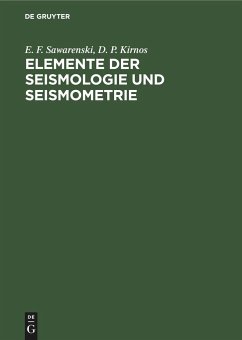 DE GRUYTER

E. F. Sawarenski, D. P. Kirnos

ELEMENTE DER SEISMOLOGIE UND SEISMOMETRIE

DE
G